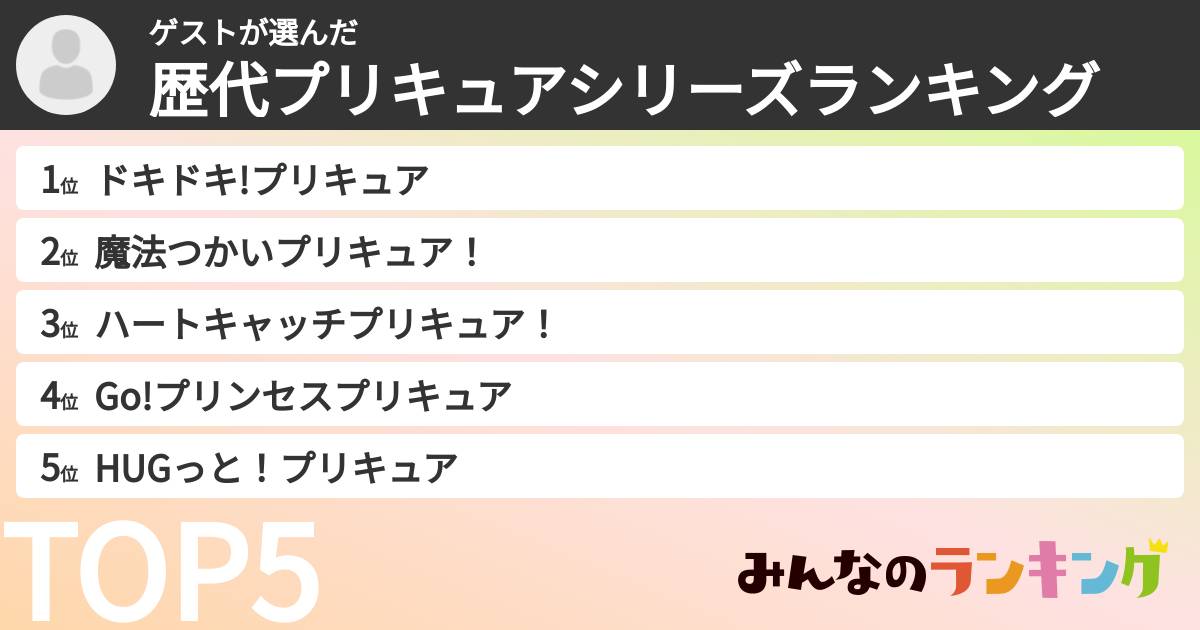 ゲストが選んだ
歴代プリキュアシリーズランキング

1位 ドキドキ!プリキュア
2位 魔法つかいプリキュア！
3位 ハートキャッチプリキュア！
4位 Go!プリンセスプリキュア
5位 HUGっと！プリキュア

TOP5

みんなのランキング